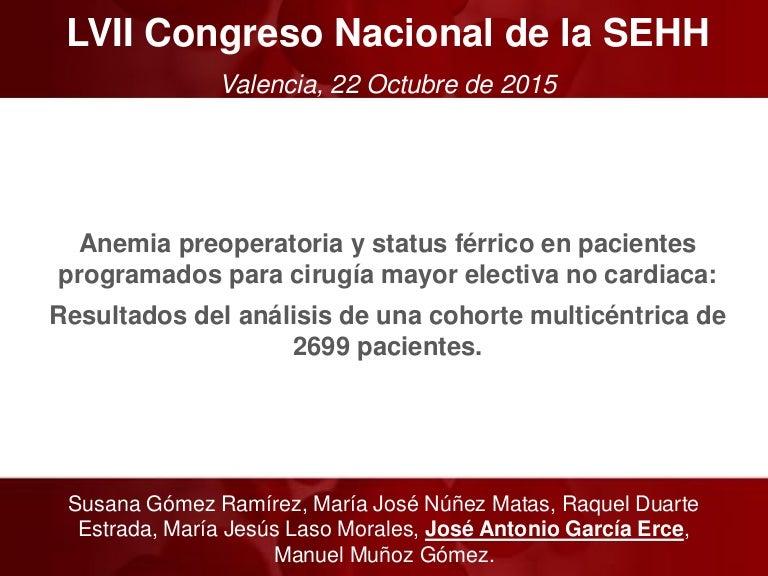 LVII Congreso Nacional de la SEHH

Valencia, 22 Octubre de 2015

Anemia preoperatoria y status férrico en pacientes programados para cirugía mayor electiva no cardiaca:

Resultados del análisis de una cohorte multicéntrica de 2699 pacientes.

Susana Gómez Ramírez, María José Núñez Matas, Raquel Duarte Estrada, María Jesús Laso Morales, José Antonio García Erce, Manuel Muñoz Gómez.